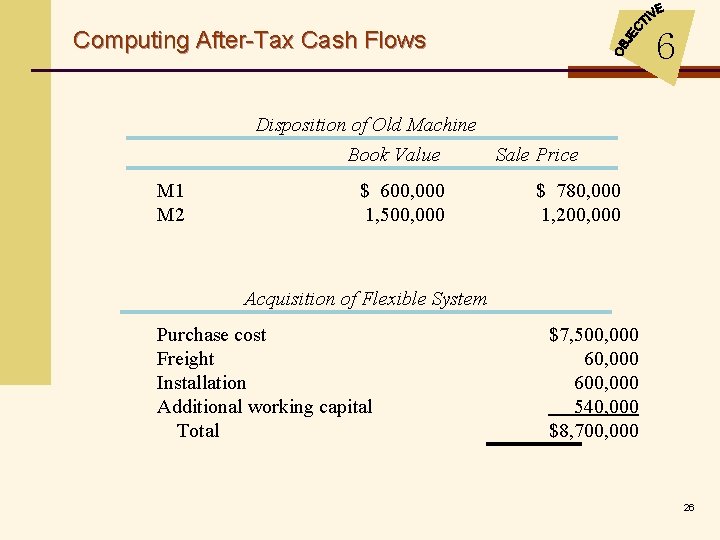 Computing After-Tax Cash Flows

OBJECTIVE 6

Disposition of Old Machine

| | Book Value | Sale Price |
|---|---|---|
| M1 | $ 600,000 | $ 780,000 |
| M2 | 1,500,000 | 1,200,000 |

Acquisition of Flexible System

| | |
|---|---|
| Purchase cost | $7,500,000 |
| Freight | 60,000 |
| Installation | 600,000 |
| Additional working capital | 540,000 |
| Total | $8,700,000 |

26